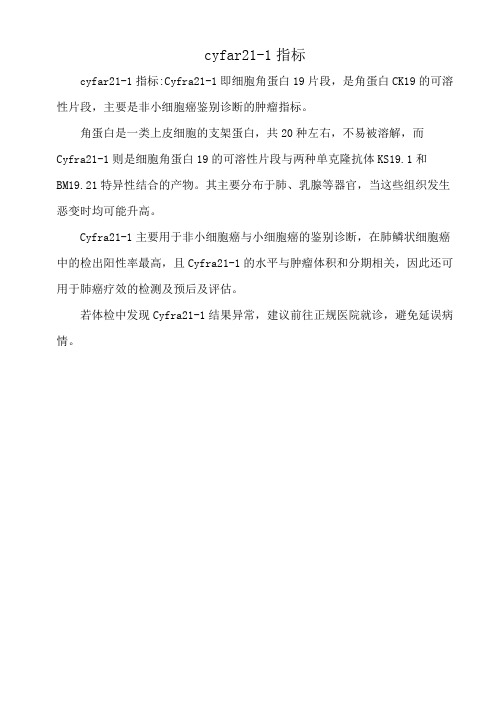 cyfar21-1 指标

cyfar21-1 指标:Cyfra21-1 即细胞角蛋白 19 片段，是角蛋白 CK19 的可溶性片段，主要是非小细胞癌鉴别诊断的肿瘤指标。

角蛋白是一类上皮细胞的支架蛋白，共 20 种左右，不易被溶解，而 Cyfra21-1 则是细胞角蛋白 19 的可溶性片段与两种单克隆抗体 KS19.1 和 BM19.21 特异性结合的产物。其主要分布于肺、乳腺等器官，当这些组织发生恶变时均可能升高。

Cyfra21-1 主要用于非小细胞癌与小细胞癌的鉴别诊断，在肺鳞状细胞癌中的检出阳性率最高，且 Cyfra21-1 的水平与肿瘤体积和分期相关，因此还可用于肺癌疗效的检测及预后及评估。

若体检中发现 Cyfra21-1 结果异常，建议前往正规医院就诊，避免延误病情。